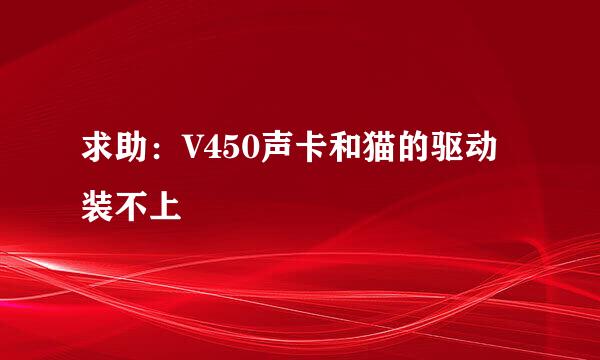 求助：V450声卡和猫的驱动装不上